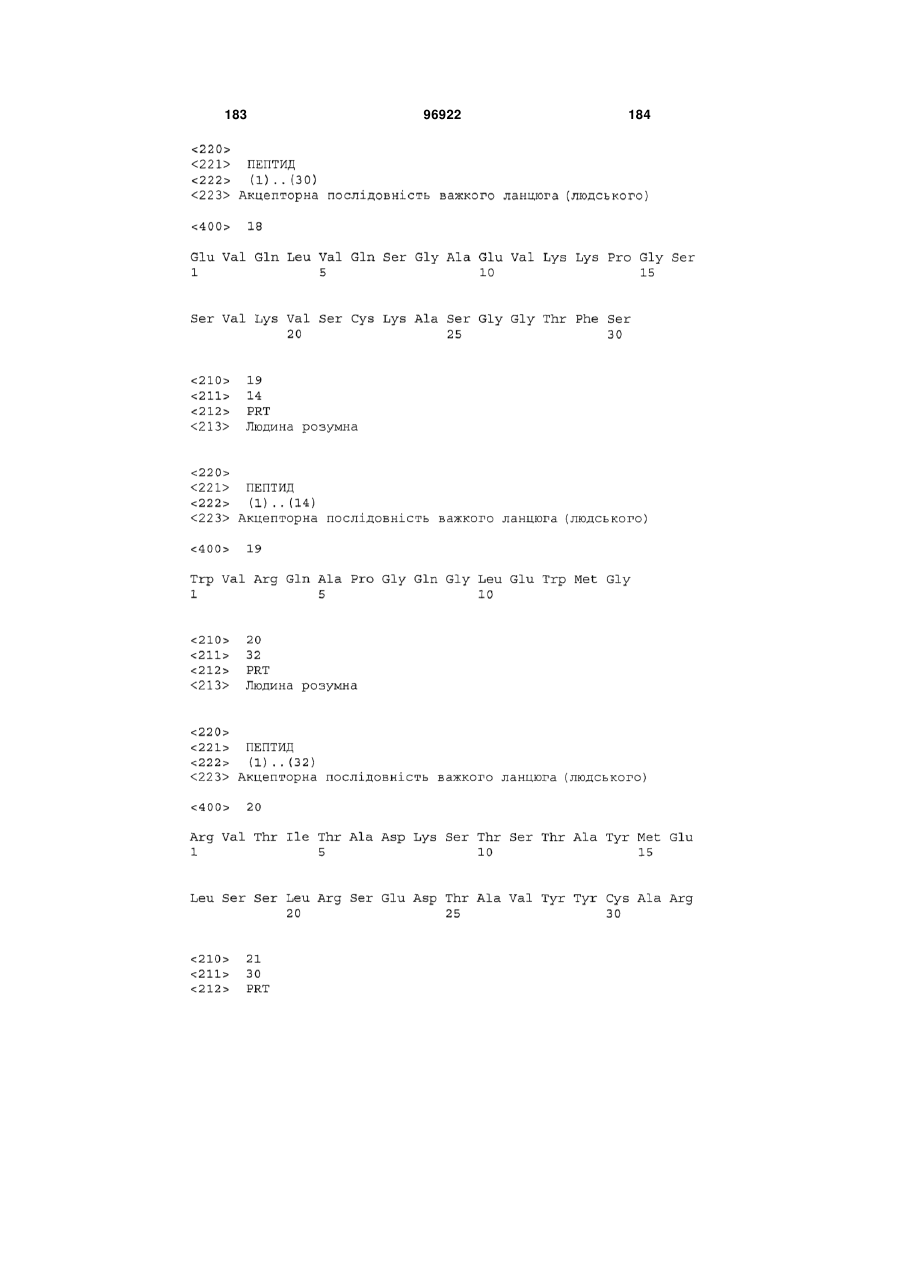 183 96922 184

<220>
<221> ПЕПТИД
<222> (1)..(30)
<223> Акцепторна послідовність важкого ланцюга (людського)

<400> 18

Glu Val Gln Leu Val Gln Ser Gly Ala Glu Val Lys Lys Pro Gly Ser
1               5                   10                  15

Ser Val Lys Val Ser Cys Lys Ala Ser Gly Gly Thr Phe Ser
            20                  25                  30

<210> 19
<211> 14
<212> PRT
<213> Людина розумна

<220>
<221> ПЕПТИД
<222> (1)..(14)
<223> Акцепторна послідовність важкого ланцюга (людського)

<400> 19

Trp Val Arg Gln Ala Pro Gly Gln Gly Leu Glu Trp Met Gly
1               5                   10

<210> 20
<211> 32
<212> PRT
<213> Людина розумна

<220>
<221> ПЕПТИД
<222> (1)..(32)
<223> Акцепторна послідовність важкого ланцюга (людського)

<400> 20

Arg Val Thr Ile Thr Ala Asp Lys Ser Thr Ser Thr Ala Tyr Met Glu
1               5                   10                  15

Leu Ser Ser Leu Arg Ser Glu Asp Thr Ala Val Tyr Tyr Cys Ala Arg
            20                  25                  30

<210> 21
<211> 30
<212> PRT